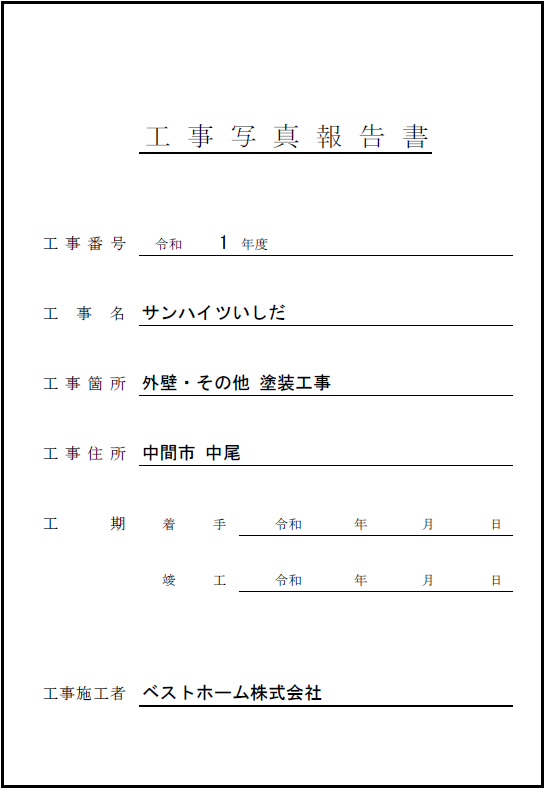 工事写真報告書

工事番号 令和 1 年度

工事名 サンハイツいしだ

工事箇所 外壁・その他 塗装工事

工事住所 中間市 中尾

工期 着手 令和 年 月 日

竣工 令和 年 月 日

工事施工者 ベストホーム株式会社